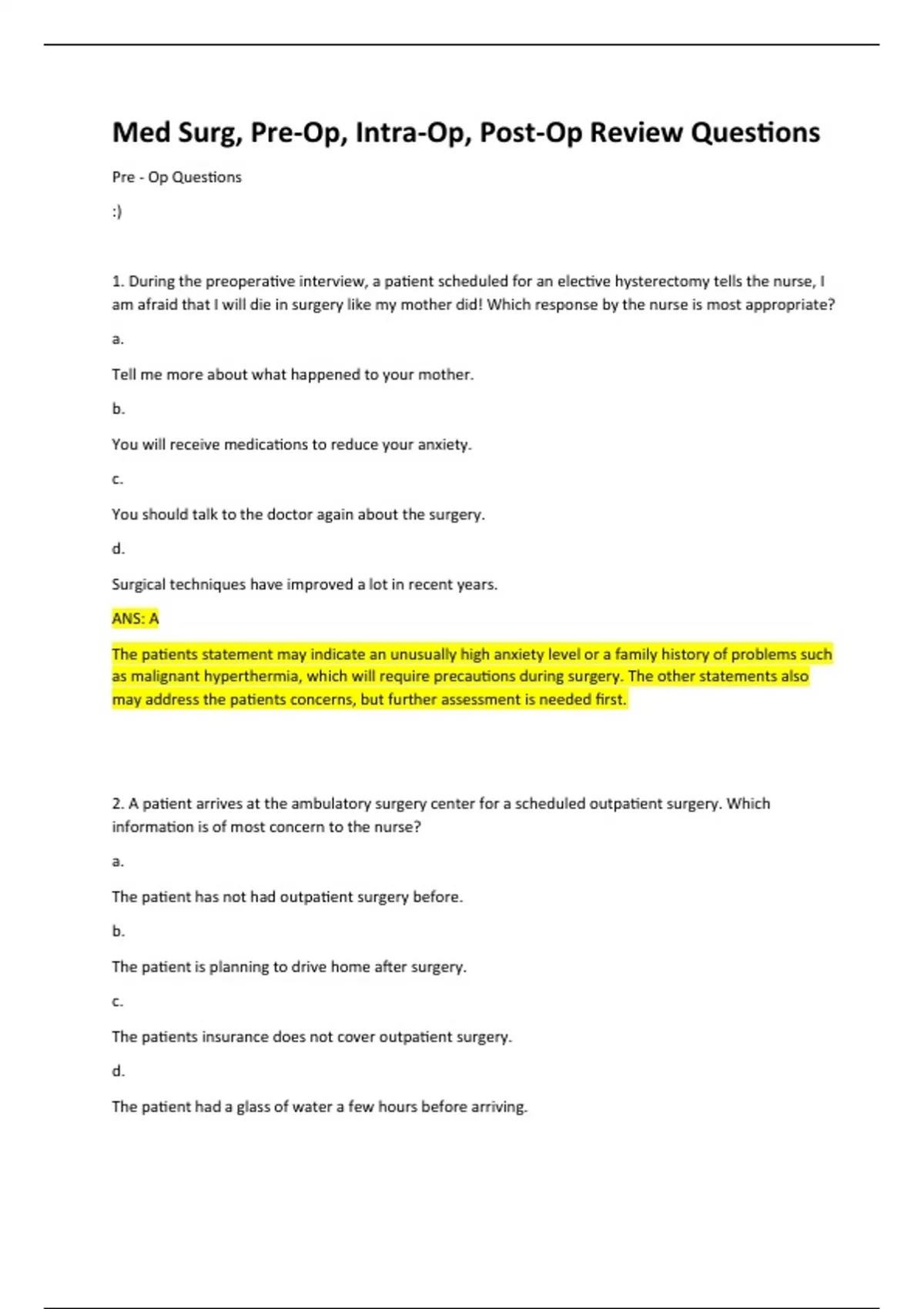 Med Surg, Pre-Op, Intra-Op, Post-Op Review Questions

Pre - Op Questions

:)

1. During the preoperative interview, a patient scheduled for an elective hysterectomy tells the nurse, I am afraid that I will die in surgery like my mother did! Which response by the nurse is most appropriate?

a.

Tell me more about what happened to your mother.

b.

You will receive medications to reduce your anxiety.

c.

You should talk to the doctor again about the surgery.

d.

Surgical techniques have improved a lot in recent years.

ANS: A

The patients statement may indicate an unusually high anxiety level or a family history of problems such as malignant hyperthermia, which will require precautions during surgery. The other statements also may address the patients concerns, but further assessment is needed first.

2. A patient arrives at the ambulatory surgery center for a scheduled outpatient surgery. Which information is of most concern to the nurse?

a.

The patient has not had outpatient surgery before.

b.

The patient is planning to drive home after surgery.

c.

The patients insurance does not cover outpatient surgery.

d.

The patient had a glass of water a few hours before arriving.